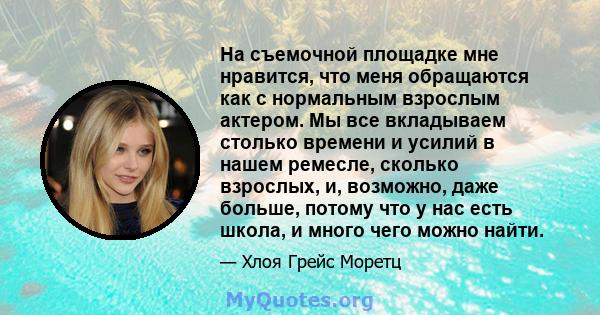 На съемочной площадке мне нравится, что меня обращаются как с нормальным взрослым актером. Мы все вкладываем столько времени и усилий в нашем ремесле, сколько взрослых, и, возможно, даже больше, потому что у нас есть школа, и много чего можно найти.

— Хлоя Грейс Моретц

MyQuotes.org